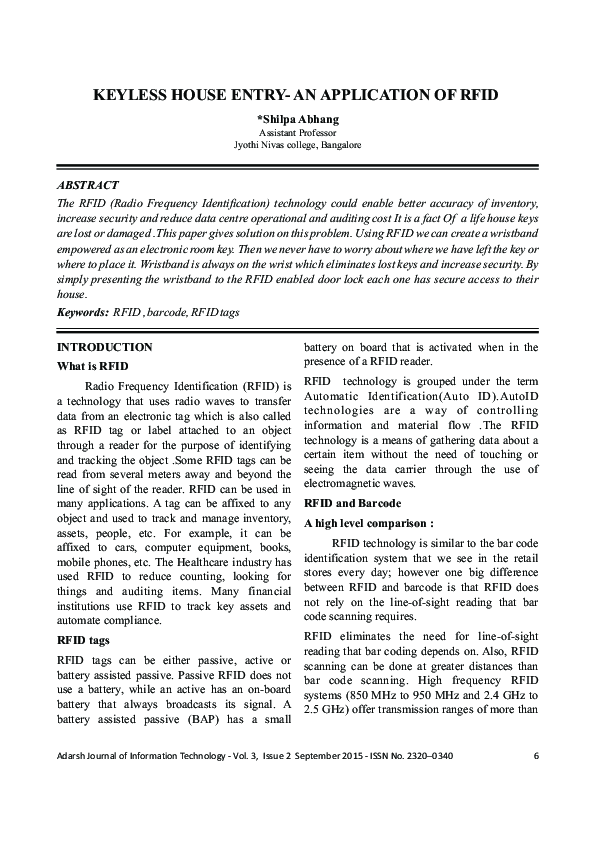 KEYLESS HOUSE ENTRY- AN APPLICATION OF RFID

*Shilpa Abhang
Assistant Professor
Jyothi Nivas college, Bangalore

ABSTRACT

The RFID (Radio Frequency Identification) technology could enable better accuracy of inventory, increase security and reduce data centre operational and auditing cost It is a fact Of a life house keys are lost or damaged .This paper gives solution on this problem. Using RFID we can create a wristband empowered as an electronic room key. Then we never have to worry about where we have left the key or where to place it. Wristband is always on the wrist which eliminates lost keys and increase security. By simply presenting the wristband to the RFID enabled door lock each one has secure access to their house.

Keywords: RFID , barcode, RFID tags

INTRODUCTION

What is RFID

Radio Frequency Identification (RFID) is a technology that uses radio waves to transfer data from an electronic tag which is also called as RFID tag or label attached to an object through a reader for the purpose of identifying and tracking the object .Some RFID tags can be read from several meters away and beyond the line of sight of the reader. RFID can be used in many applications. A tag can be affixed to any object and used to track and manage inventory, assets, people, etc. For example, it can be affixed to cars, computer equipment, books, mobile phones, etc. The Healthcare industry has used RFID to reduce counting, looking for things and auditing items. Many financial institutions use RFID to track key assets and automate compliance.

RFID tags

RFID tags can be either passive, active or battery assisted passive. Passive RFID does not use a battery, while an active has an on-board battery that always broadcasts its signal. A battery assisted passive (BAP) has a small battery on board that is activated when in the presence of a RFID reader.

RFID technology is grouped under the term Automatic Identification(Auto ID).AutoID technologies are a way of controlling information and material flow .The RFID technology is a means of gathering data about a certain item without the need of touching or seeing the data carrier through the use of electromagnetic waves.

RFID and Barcode

A high level comparison :

RFID technology is similar to the bar code identification system that we see in the retail stores every day; however one big difference between RFID and barcode is that RFID does not rely on the line-of-sight reading that bar code scanning requires.

RFID eliminates the need for line-of-sight reading that bar coding depends on. Also, RFID scanning can be done at greater distances than bar code scanning. High frequency RFID systems (850 MHz to 950 MHz and 2.4 GHz to 2.5 GHz) offer transmission ranges of more than

Adarsh Journal of Information Technology - Vol. 3, Issue 2 September 2015 - ISSN No. 2320–0340 6